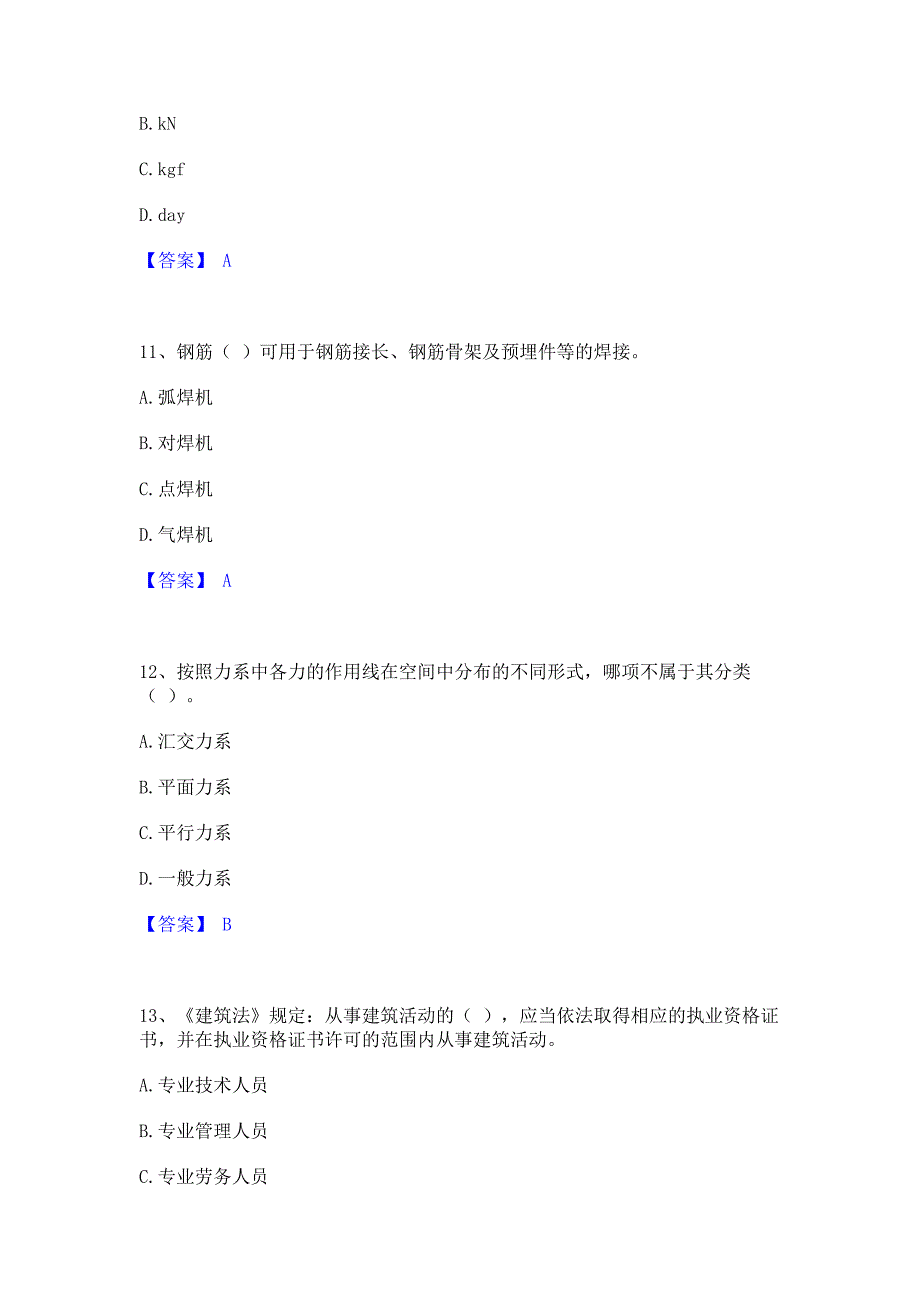 B. kN

C. kgf

D. day

【答案】 A

11、钢筋（ ）可用于钢筋接长、钢筋骨架及预埋件等的焊接。

A. 弧焊机

B. 对焊机

C. 点焊机

D. 气焊机

【答案】 A

12、按照力系中各力的作用线在空间中分布的不同形式，哪项不属于其分类（ ）。

A. 汇交力系

B. 平面力系

C. 平行力系

D. 一般力系

【答案】 B

13、《建筑法》规定：从事建筑活动的（ ），应当依法取得相应的执业资格证书，并在执业资格证书许可的范围内从事建筑活动。

A. 专业技术人员

B. 专业管理人员

C. 专业劳务人员